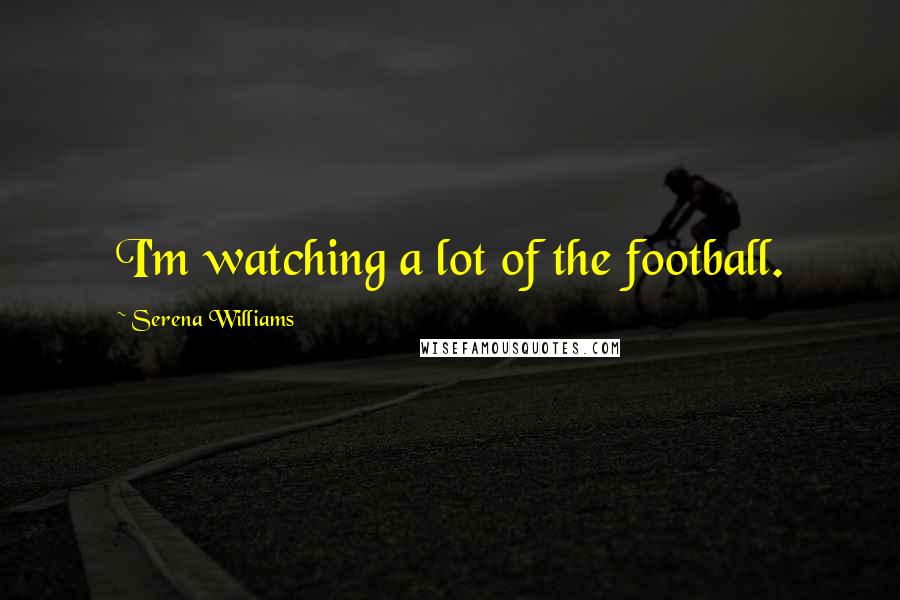 I'm watching a lot of the football.

~ Serena Williams

WISEFAMOUSQUOTES.COM